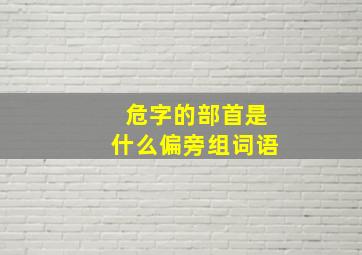 危字的部首是
什么偏旁组词语